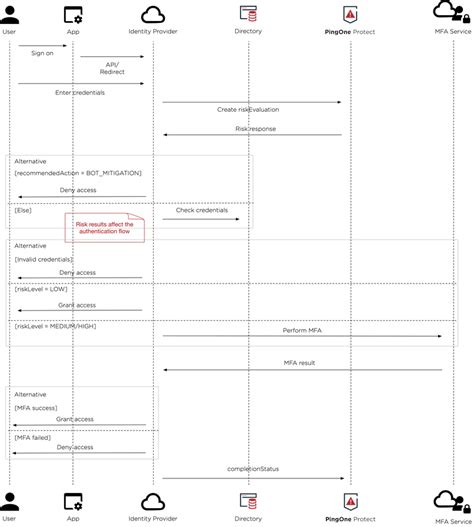 User
App
Identity Provider
Directory
PingOne Protect
MFA Service

Sign on
API/
Redirect
Enter credentials
Create riskEvaluation
Risk response

Alternative
[recommendedAction = BOT_MITIGATION]
Deny access
[Else]
Check credentials
Risk results affect the authentication flow

Alternative
[Invalid credentials]
Deny access
[riskLevel = LOW]
Grant access
[riskLevel = MEDIUM/HIGH]
Perform MFA

MFA result

Alternative
[MFA success]
Grant access
[MFA failed]
Deny access

completionStatus

User
App
Identity Provider
Directory
PingOne Protect
MFA Service